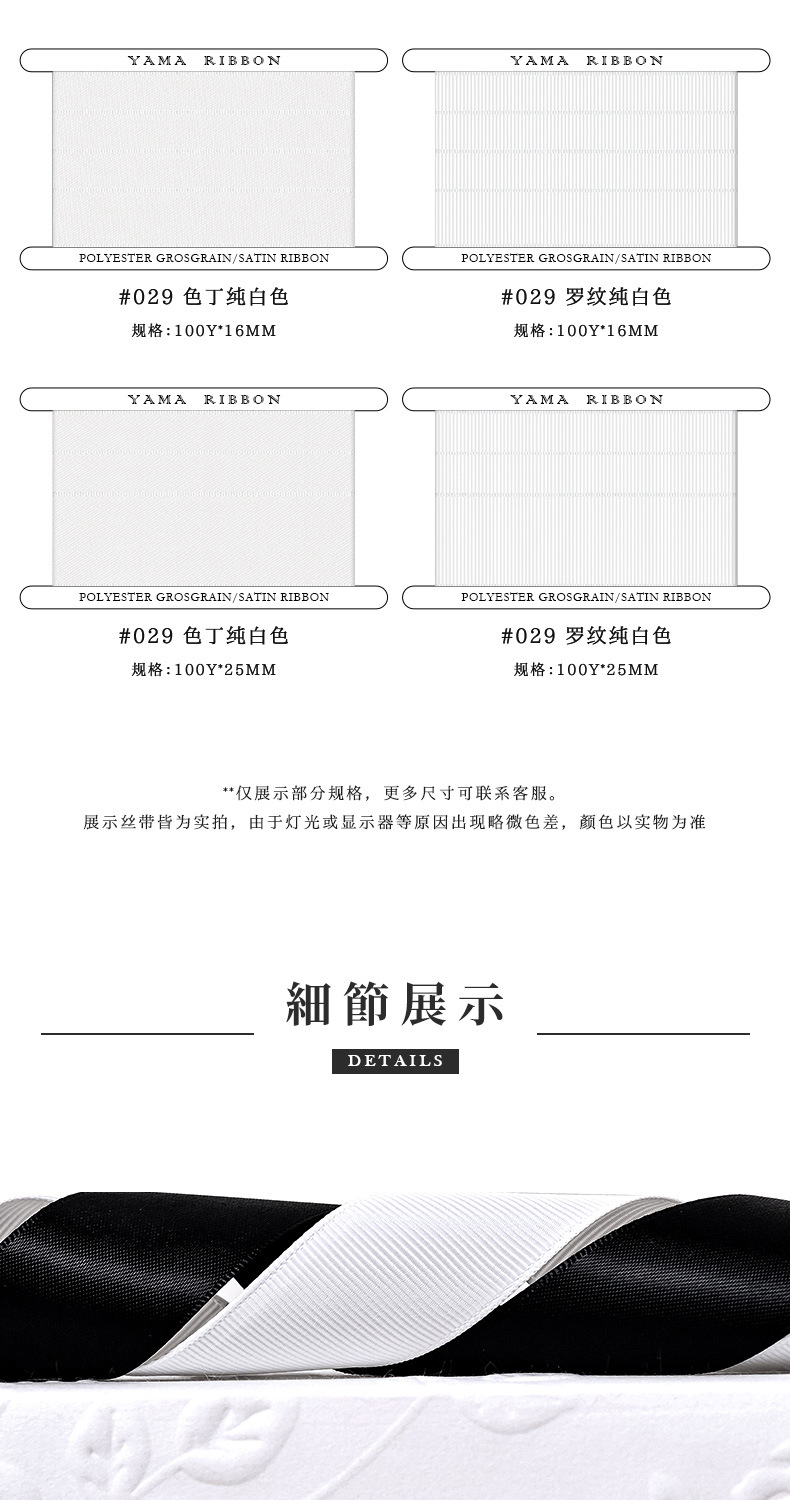 YAMA RIBBON

POLYESTER GROSGRAIN/SATIN RIBBON

#029 色丁纯白色

规格：100Y*16MM

YAMA RIBBON

POLYESTER GROSGRAIN/SATIN RIBBON

#029 罗纹纯白色

规格：100Y*16MM

YAMA RIBBON

POLYESTER GROSGRAIN/SATIN RIBBON

#029 色丁纯白色

规格：100Y*25MM

YAMA RIBBON

POLYESTER GROSGRAIN/SATIN RIBBON

#029 罗纹纯白色

规格：100Y*25MM

**仅展示部分规格，更多尺寸可联系客服。

展示丝带皆为实拍，由于灯光或显示器等原因出现略微色差，颜色以实物为准

細節展示

DETAILS